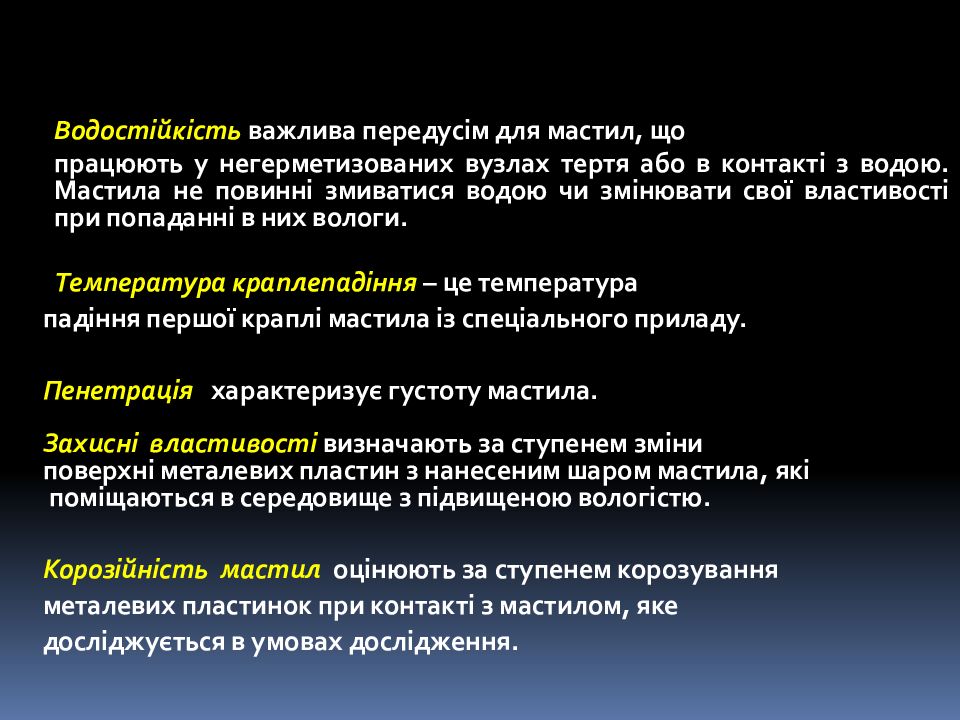 Водостійкість важлива передусім для мастил, що працюють у негерметизованих вузлах тертя або в контакті з водою. Мастила не повинні змиватися водою чи змінювати свої властивості при попаданні в них вологи.

Температура краплепадіння – це температура падіння першої краплі мастила із спеціального приладу.

Пенетрація характеризує густоту мастила.

Захисні властивості визначають за ступенем зміни поверхні металевих пластин з нанесеним шаром мастила, які поміщаються в середовище з підвищеною вологістю.

Корозійність мастил оцінюють за ступенем корозування металевих пластинок при контакті з мастилом, яке досліджується в умовах дослідження.